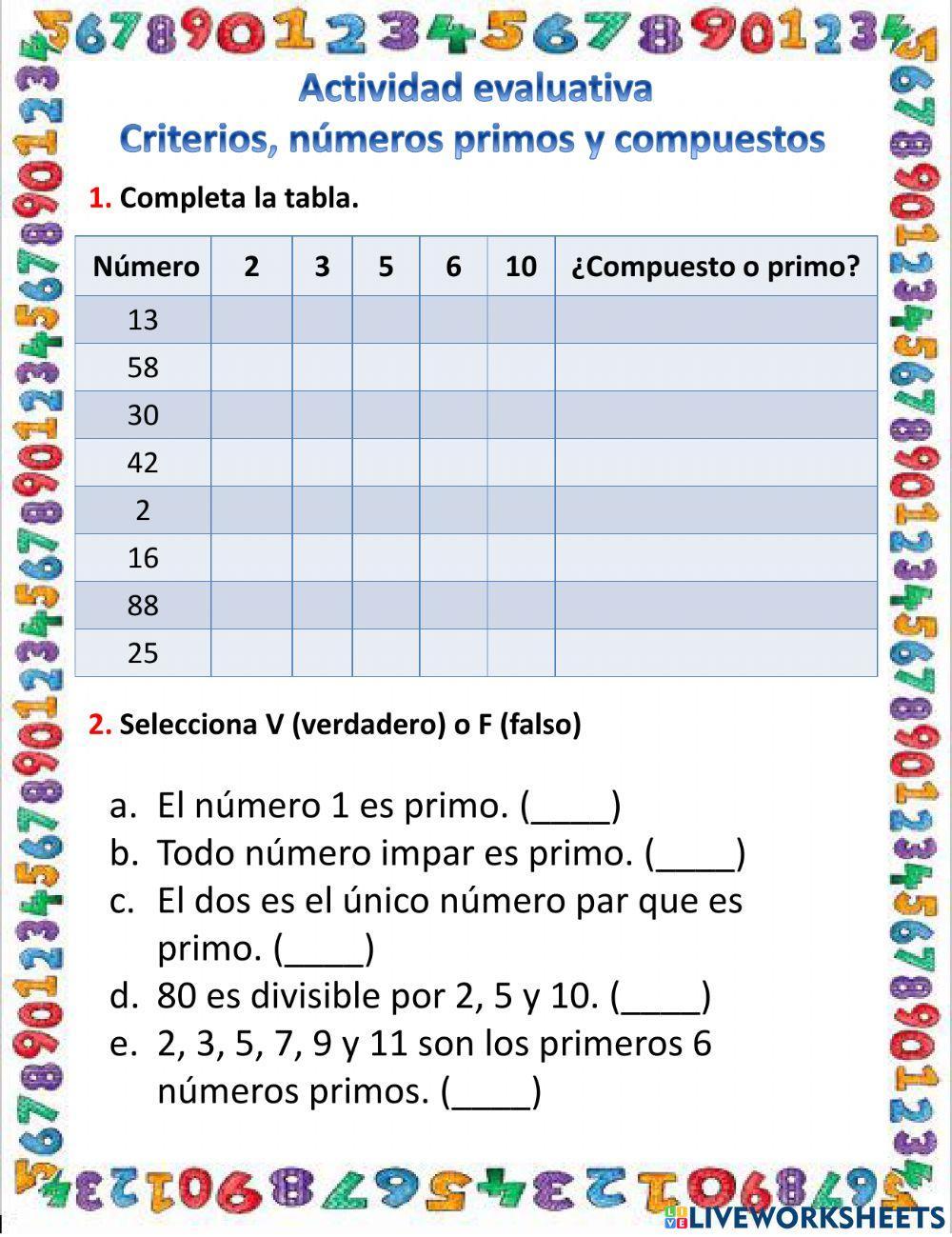 Actividad evaluativa
Criterios, números primos y compuestos

1. Completa la tabla.

| Número | 2 | 3 | 5 | 6 | 10 | ¿Compuesto o primo? |
|---|---|---|---|---|---|---|
| 13 | | | | | | |
| 58 | | | | | | |
| 30 | | | | | | |
| 42 | | | | | | |
| 2 | | | | | | |
| 16 | | | | | | |
| 88 | | | | | | |
| 25 | | | | | | |

2. Selecciona V (verdadero) o F (falso)

a. El número 1 es primo. (____)
b. Todo número impar es primo. (____)
c. El dos es el único número par que es primo. (____)
d. 80 es divisible por 2, 5 y 10. (____)
e. 2, 3, 5, 7, 9 y 11 son los primeros 6 números primos. (____)

LIVEWORKSHEETS